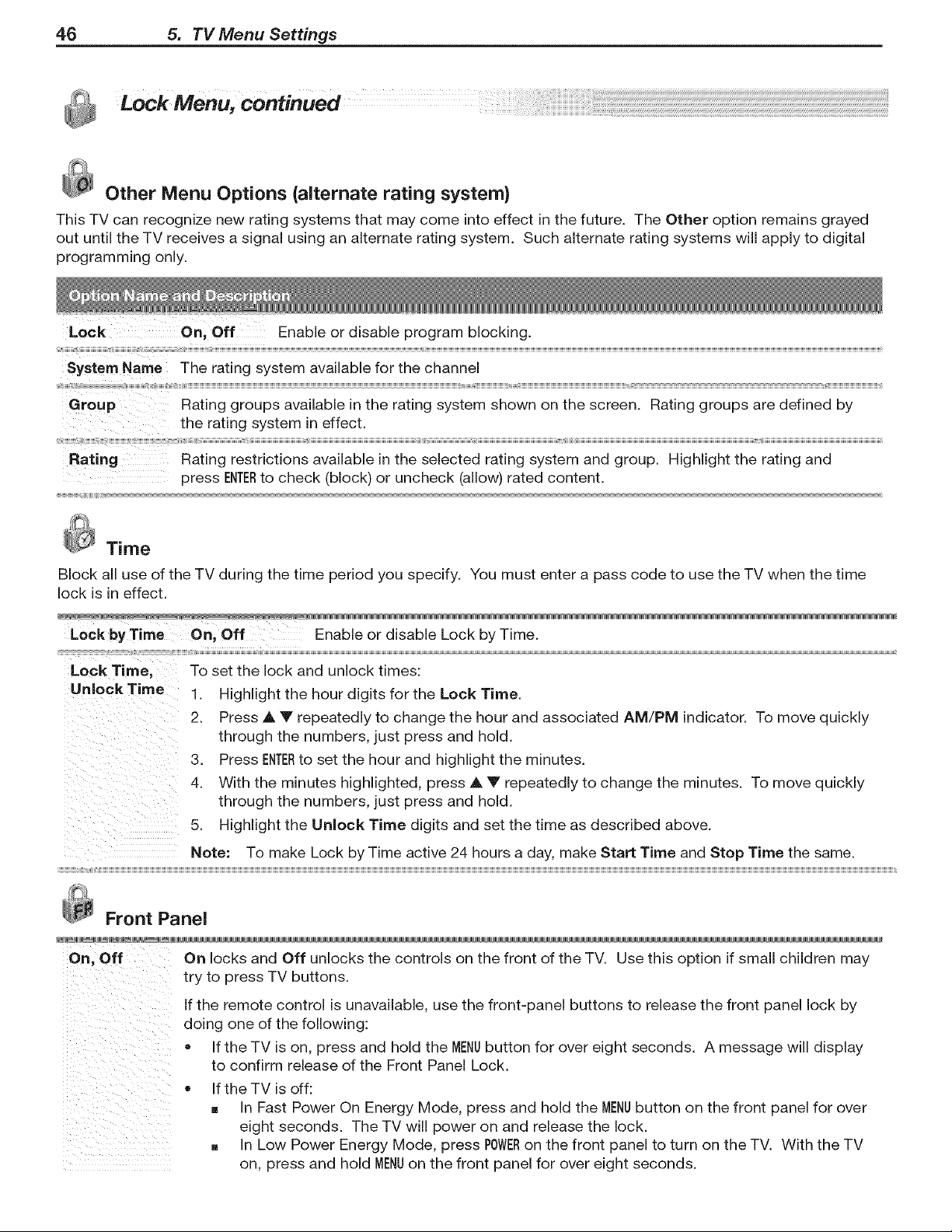 46 5. TV Menu Settings

Lock Menu, continued

Other Menu Options (alternate rating system)

This TV can recognize new rating systems that may come into effect in the future. The Other option remains grayed out until the TV receives a signal using an alternate rating system. Such alternate rating systems will apply to digital programming only.

Option Name and Description

Lock On, Off Enable or disable program blocking.

System Name The rating system available for the channel

Group Rating groups available in the rating system shown on the screen. Rating groups are defined by the rating system in effect.

Rating Rating restrictions available in the selected rating system and group. Highlight the rating and press ENTER to check (block) or uncheck (allow) rated content.

Time

Block all use of the TV during the time period you specify. You must enter a pass code to use the TV when the time lock is in effect.

Lock by Time On, Off Enable or disable Lock by Time.

Lock Time, Unlock Time

To set the lock and unlock times:
1. Highlight the hour digits for the Lock Time.
2. Press ▲ ▼ repeatedly to change the hour and associated AM/PM indicator. To move quickly through the numbers, just press and hold.
3. Press ENTER to set the hour and highlight the minutes.
4. With the minutes highlighted, press ▲ ▼ repeatedly to change the minutes. To move quickly through the numbers, just press and hold.
5. Highlight the Unlock Time digits and set the time as described above.

Note: To make Lock by Time active 24 hours a day, make Start Time and Stop Time the same.

Front Panel

On, Off

On locks and Off unlocks the controls on the front of the TV. Use this option if small children may try to press TV buttons.

If the remote control is unavailable, use the front-panel buttons to release the front panel lock by doing one of the following:

• If the TV is on, press and hold the MENU button for over eight seconds. A message will display to confirm release of the Front Panel Lock.
• If the TV is off:
• In Fast Power On Energy Mode, press and hold the MENU button on the front panel for over eight seconds. The TV will power on and release the lock.
• In Low Power Energy Mode, press POWER on the front panel to turn on the TV. With the TV on, press and hold MENU on the front panel for over eight seconds.